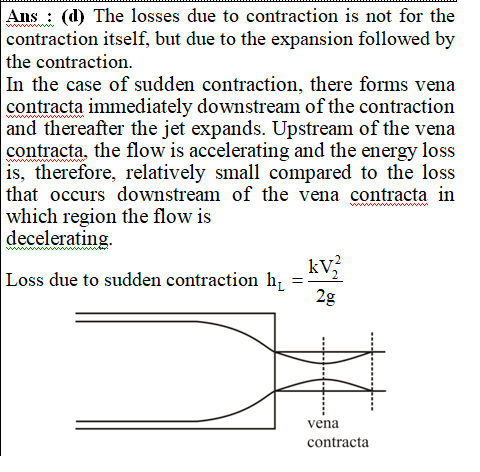 Ans : (d) The losses due to contraction is not for the contraction itself, but due to the expansion followed by the contraction.
In the case of sudden contraction, there forms vena contracta immediately downstream of the contraction and thereafter the jet expands. Upstream of the vena contracta, the flow is accelerating and the energy loss is, therefore, relatively small compared to the loss that occurs downstream of the vena contracta in which region the flow is
decelerating.

Loss due to sudden contraction $h_L = \frac{kV_2^2}{2g}$

vena
contracta